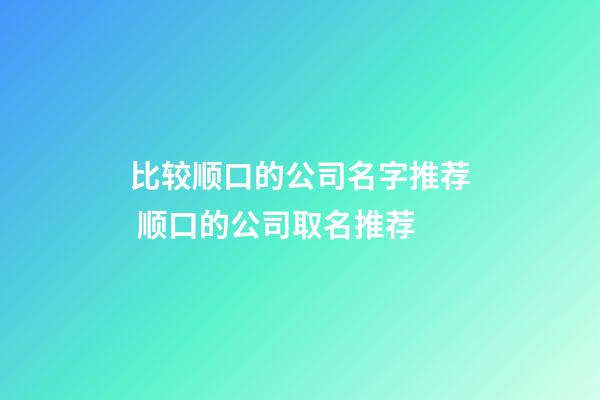 比较顺口的公司名字推荐
顺口的公司取名推荐